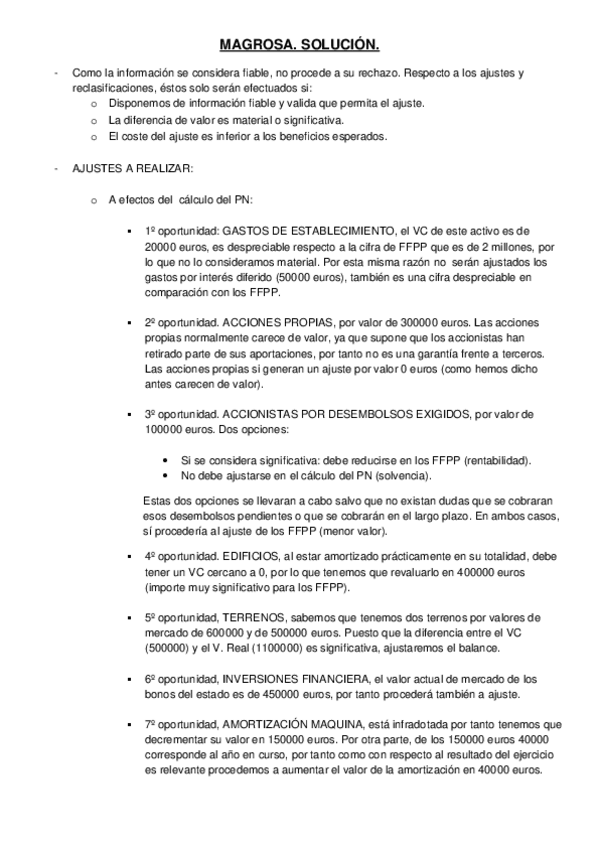 MAGROSA. SOLUCIÓN.

- Como la información se considera fiable, no procede a su rechazo. Respecto a los ajustes y reclasificaciones, éstos solo serán efectuados si:
  o Disponemos de información fiable y valida que permita el ajuste.
  o La diferencia de valor es material o significativa.
  o El coste del ajuste es inferior a los beneficios esperados.

- AJUSTES A REALIZAR:

  o A efectos del cálculo del PN:

    ▪ 1º oportunidad: GASTOS DE ESTABLECIMIENTO, el VC de este activo es de 20000 euros, es despreciable respecto a la cifra de FFPP que es de 2 millones, por lo que no lo consideramos material. Por esta misma razón no serán ajustados los gastos por interés diferido (50000 euros), también es una cifra despreciable en comparación con los FFPP.

    ▪ 2º oportunidad. ACCIONES PROPIAS, por valor de 300000 euros. Las acciones propias normalmente carece de valor, ya que supone que los accionistas han retirado parte de sus aportaciones, por tanto no es una garantía frente a terceros. Las acciones propias si generan un ajuste por valor 0 euros (como hemos dicho antes carecen de valor).

    ▪ 3º oportunidad. ACCIONISTAS POR DESEMBOLSOS EXIGIDOS, por valor de 100000 euros. Dos opciones:

      • Si se considera significativa: debe reducirse en los FFPP (rentabilidad).
      • No debe ajustarse en el cálculo del PN (solvencia).

    Estas dos opciones se llevaran a cabo salvo que no existan dudas que se cobraran esos desembolsos pendientes o que se cobrarán en el largo plazo. En ambos casos, sí procedería al ajuste de los FFPP (menor valor).

    ▪ 4º oportunidad. EDIFICIOS, al estar amortizado prácticamente en su totalidad, debe tener un VC cercano a 0, por lo que tenemos que revaluarlo en 400000 euros (importe muy significativo para los FFPP).

    ▪ 5º oportunidad, TERRENOS, sabemos que tenemos dos terrenos por valores de mercado de 600000 y de 500000 euros. Puesto que la diferencia entre el VC (500000) y el V. Real (1100000) es significativa, ajustaremos el balance.

    ▪ 6º oportunidad, INVERSIONES FINANCIERA, el valor actual de mercado de los bonos del estado es de 450000 euros, por tanto procederá también a ajuste.

    ▪ 7º oportunidad, AMORTIZACIÓN MAQUINA, está infradotada por tanto tenemos que decrementar su valor en 150000 euros. Por otra parte, de los 150000 euros 40000 corresponde al año en curso, por tanto como con respecto al resultado del ejercicio es relevante procedemos a aumentar el valor de la amortización en 40000 euros.